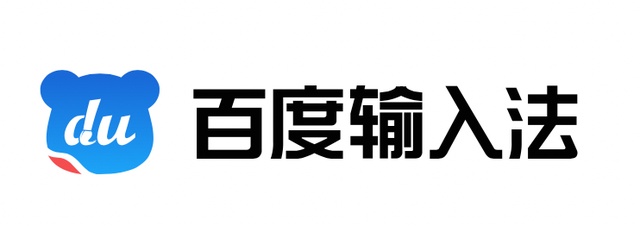 du 百度输入法